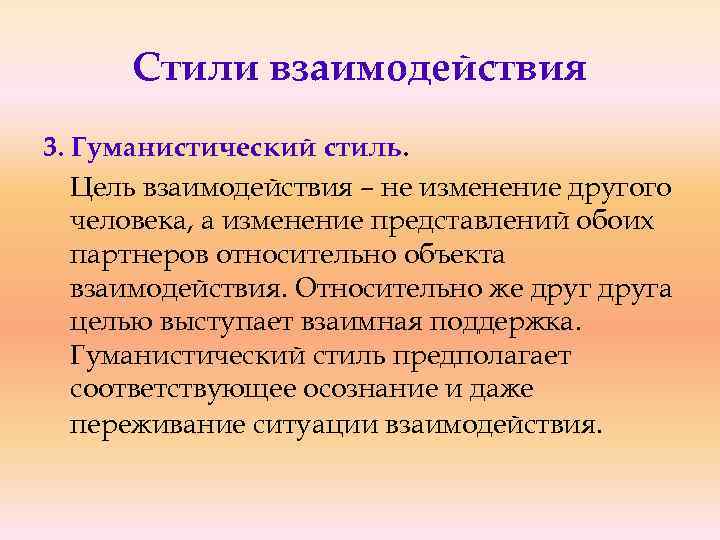 Стили взаимодействия

3. Гуманистический стиль.

Цель взаимодействия – не изменение другого человека, а изменение представлений обоих партнеров относительно объекта взаимодействия. Относительно же друг друга целью выступает взаимная поддержка. Гуманистический стиль предполагает соответствующее осознание и даже переживание ситуации взаимодействия.